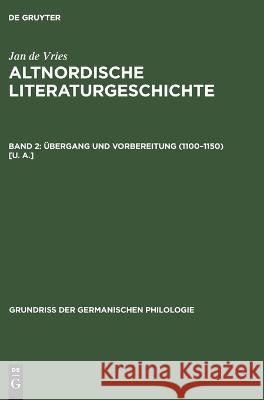 DE GRUYTER

Jan de Vries
ALTNORDISCHE LITERATURGESCHICHTE

BAND 2: ÜBERGANG UND VORBEREITUNG (1100–1150) [U. A.]

GRUNDRISS DER GERMANISCHEN PHILOLOGIE

DE G

Kraina Książek